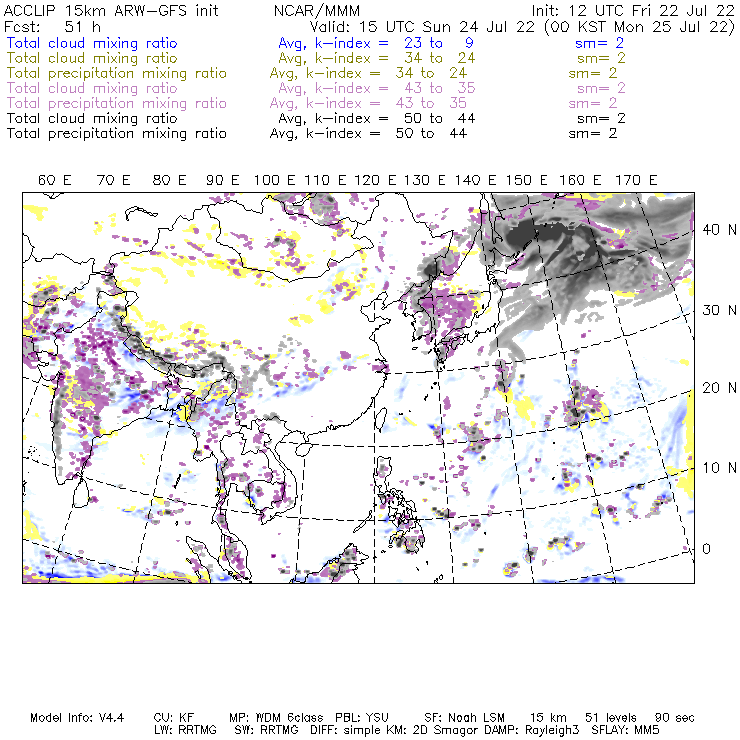 ACCLIP 15km ARW-GFS init NCAR/MMM Init: 12 UTC Fri 22 Jul 22
Fcst: 51 h Valid: 15 UTC Sun 24 Jul 22 (00 KST Mon 25 Jul 22)
Total cloud mixing ratio Avg, k-index = 23 to 9 sm= 2
Total cloud mixing ratio Avg, k-index = 34 to 24 sm= 2
Total precipitation mixing ratio Avg, k-index = 34 to 24 sm= 2
Total cloud mixing ratio Avg, k-index = 43 to 35 sm= 2
Total precipitation mixing ratio Avg, k-index = 43 to 35 sm= 2
Total cloud mixing ratio Avg, k-index = 50 to 44 sm= 2
Total precipitation mixing ratio Avg, k-index = 50 to 44 sm= 2

60 E 70 E 80 E 90 E 100 E 110 E 120 E 130 E 140 E 150 E 160 E 170 E

40 N
30 N
20 N
10 N
0

Model Info: V4.4 CU: KF MP: WDM 6class PBL: YSU SF: Noah LSM 15 km 51 levels 90 sec
LW: RRTMG SW: RRTMG DIFF: simple KM: 2D Smagor DAMP: Rayleigh3 SFLAY: MM5